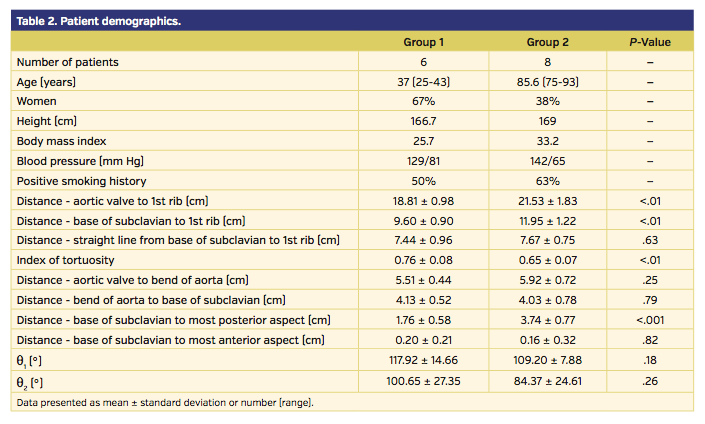 Table 2. Patient demographics.

| | Group 1 | Group 2 | P-Value |
|---|---|---|---|
| Number of patients | 6 | 8 | – |
| Age (years) | 37 (25-43) | 85.6 (75-93) | – |
| Women | 67% | 38% | – |
| Height (cm) | 166.7 | 169 | – |
| Body mass index | 25.7 | 33.2 | – |
| Blood pressure (mm Hg) | 129/81 | 142/65 | – |
| Positive smoking history | 50% | 63% | – |
| Distance - aortic valve to 1st rib (cm) | 18.81 ± 0.98 | 21.53 ± 1.83 | <.01 |
| Distance - base of subclavian to 1st rib (cm) | 9.60 ± 0.90 | 11.95 ± 1.22 | <.01 |
| Distance - straight line from base of subclavian to 1st rib (cm) | 7.44 ± 0.96 | 7.67 ± 0.75 | .63 |
| Index of tortuosity | 0.76 ± 0.08 | 0.65 ± 0.07 | <.01 |
| Distance - aortic valve to bend of aorta (cm) | 5.51 ± 0.44 | 5.92 ± 0.72 | .25 |
| Distance - bend of aorta to base of subclavian (cm) | 4.13 ± 0.52 | 4.03 ± 0.78 | .79 |
| Distance - base of subclavian to most posterior aspect (cm) | 1.76 ± 0.58 | 3.74 ± 0.77 | <.001 |
| Distance - base of subclavian to most anterior aspect (cm) | 0.20 ± 0.21 | 0.16 ± 0.32 | .82 |
| $\theta_1$ (°) | 117.92 ± 14.66 | 109.20 ± 7.88 | .18 |
| $\theta_2$ (°) | 100.65 ± 27.35 | 84.37 ± 24.61 | .26 |

Data presented as mean ± standard deviation or number (range).